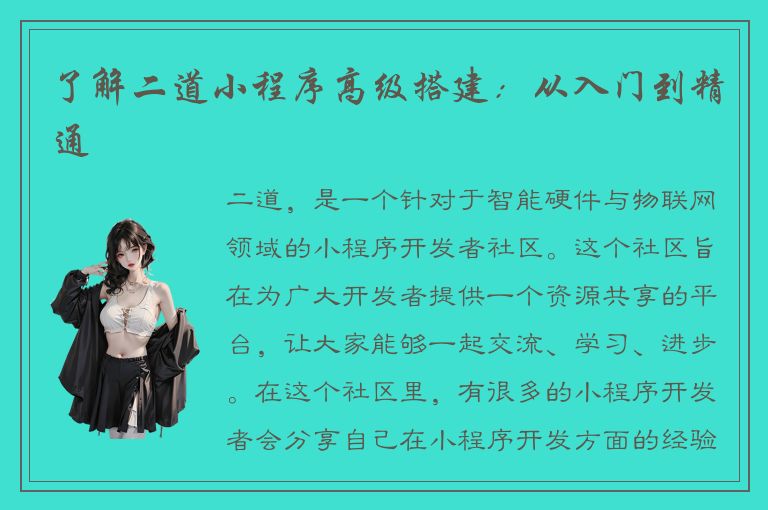 了解二道小程序高级搭建：从入门到精通

二道，是一个针对于智能硬件与物联网领域的小程序开发者社区。这个社区旨在为广大开发者提供一个资源共享的平台，让大家能够一起交流、学习、进步。在这个社区里，有很多的小程序开发者会分享自己在小程序开发方面的经验